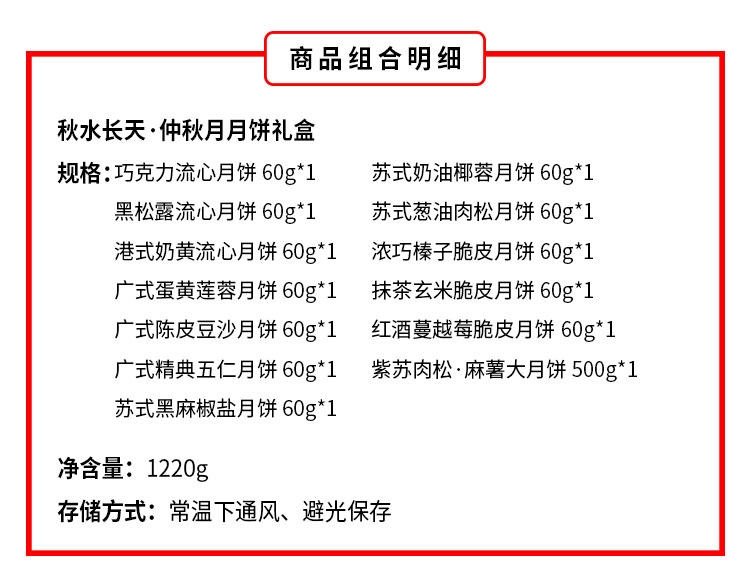 商品组合明细

秋水长天·仲秋月月饼礼盒

规格：巧克力流心月饼 60g*1
黑松露流心月饼 60g*1
港式奶黄流心月饼 60g*1
广式蛋黄莲蓉月饼 60g*1
广式陈皮豆沙月饼 60g*1
广式精典五仁月饼 60g*1
苏式黑麻椒盐月饼 60g*1

苏式奶油椰蓉月饼 60g*1
苏式葱油肉松月饼 60g*1
浓巧榛子脆皮月饼 60g*1
抹茶玄米脆皮月饼 60g*1
红酒蔓越莓脆皮月饼 60g*1
紫苏肉松·麻薯大月饼 500g*1

净含量：1220g

存储方式：常温下通风、避光保存